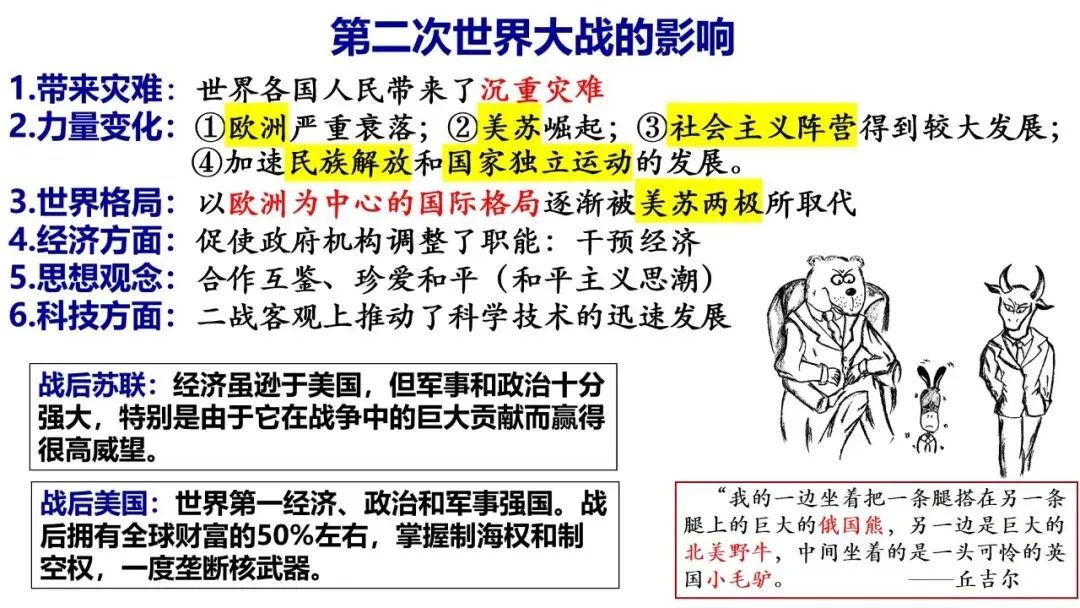 第二次世界大战的影响

1.带来灾难：世界各国人民带来了沉重灾难
2.力量变化：①欧洲严重衰落；②美苏崛起；③社会主义阵营得到较大发展；④加速民族解放和国家独立运动的发展。
3.世界格局：以欧洲为中心的国际格局逐渐被美苏两极所取代
4.经济方面：促使政府机构调整了职能：干预经济
5.思想观念：合作互鉴、珍爱和平（和平主义思潮）
6.科技方面：二战客观上推动了科学技术的迅速发展

战后苏联：经济虽逊于美国，但军事和政治十分强大，特别是由于它在战争中的巨大贡献而赢得很高威望。

战后美国：世界第一经济、政治和军事强国。战后拥有全球财富的50%左右，掌握制海权和制空权，一度垄断核武器。

“我的一边坐着把一条腿搭在另一条腿上的巨大的俄国熊，另一边是巨大的北美野牛，中间坐着的是一头可怜的英国小毛驴。 ——丘吉尔